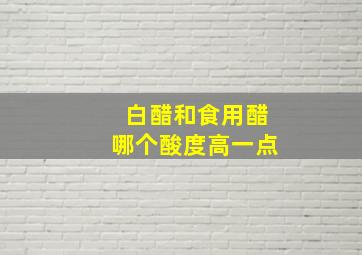 白醋和食用醋
哪个酸度高一点